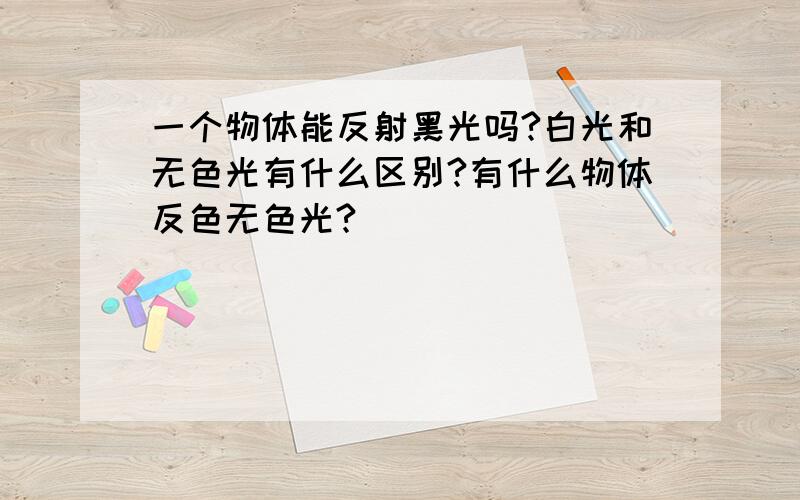 一个物体能反射黑光吗?白光和无色光有什么区别?有什么物体反色无色光?